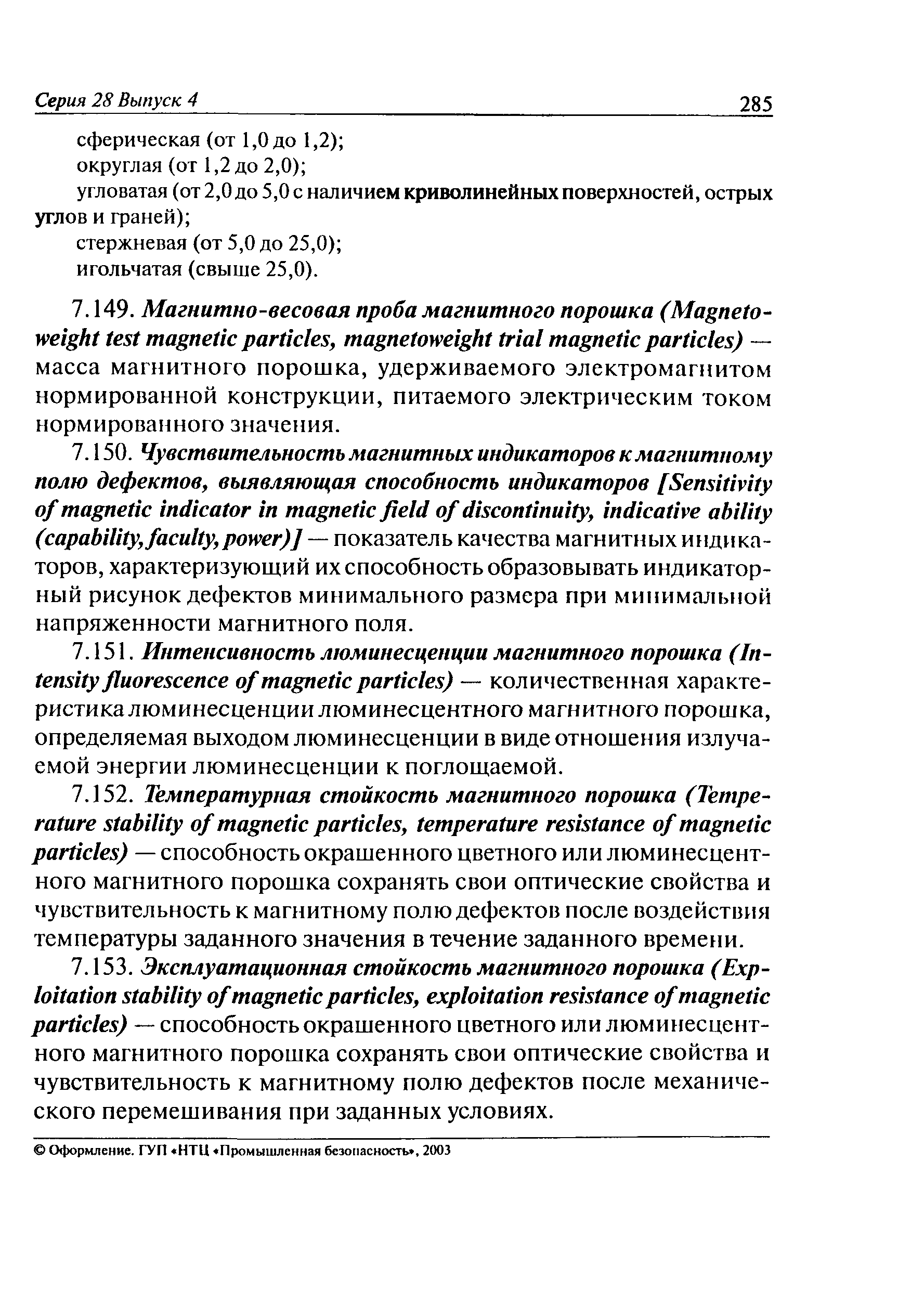 Серия 28 Выпуск 4 285

сферическая (от 1,0 до 1,2);
округлая (от 1,2 до 2,0);
угловатая (от 2,0 до 5,0 с наличием криволинейных поверхностей, острых углов и граней);
стержневая (от 5,0 до 25,0);
игольчатая (свыше 25,0).

7.149. Магнитно-весовая проба магнитного порошка (Magnetoweight test magnetic particles, magnetoweight trial magnetic particles) — масса магнитного порошка, удерживаемого электромагнитом нормированной конструкции, питаемого электрическим током нормированного значения.

7.150. Чувствительность магнитных индикаторов к магнитному полю дефектов, выявляющая способность индикаторов [Sensitivity of magnetic indicator in magnetic field of discontinuity, indicative ability (capability, faculty, power)] — показатель качества магнитных индикаторов, характеризующий их способность образовывать индикаторный рисунок дефектов минимального размера при минимальной напряженности магнитного поля.

7.151. Интенсивность люминесценции магнитного порошка (Intensity fluorescence of magnetic particles) — количественная характеристика люминесценции люминесцентного магнитного порошка, определяемая выходом люминесценции в виде отношения излучаемой энергии люминесценции к поглощаемой.

7.152. Температурная стойкость магнитного порошка (Temperature stability of magnetic particles, temperature resistance of magnetic particles) — способность окрашенного цветного или люминесцентного магнитного порошка сохранять свои оптические свойства и чувствительность к магнитному полю дефектов после воздействия температуры заданного значения в течение заданного времени.

7.153. Эксплуатационная стойкость магнитного порошка (Exploitation stability of magnetic particles, exploitation resistance of magnetic particles) — способность окрашенного цветного или люминесцентного магнитного порошка сохранять свои оптические свойства и чувствительность к магнитному полю дефектов после механического перемешивания при заданных условиях.

© Оформление. ГУП «НТЦ «Промышленная безопасность», 2003